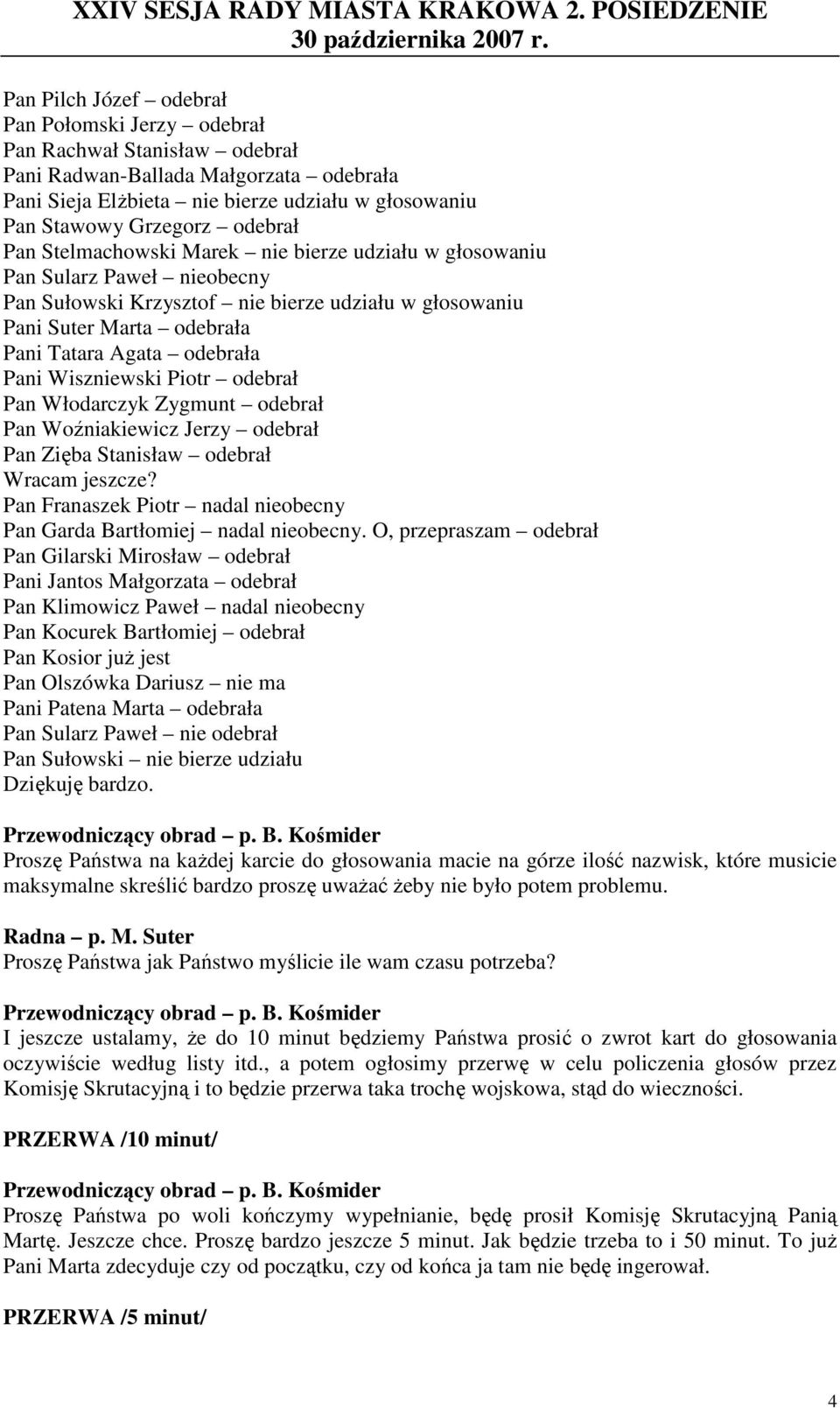 XXIV SESJA RADY MIASTA KRAKOWA 2. POSIEDZENIE
30 października 2007 r.

Pan Pilch Józef – odebrał
Pan Połomski Jerzy – odebrał
Pan Rachwał Stanisław – odebrał
Pani Radwan-Ballada Małgorzata – odebrała
Pani Sieja Elżbieta – nie bierze udziału w głosowaniu
Pan Stawowy Grzegorz – odebrał
Pan Stelmachowski Marek – nie bierze udziału w głosowaniu
Pan Sularz Paweł – nieobecny
Pan Sułowski Krzysztof – nie bierze udziału w głosowaniu
Pani Suter Marta – odebrała
Pani Tatara Agata – odebrała
Pani Wiszniewski Piotr – odebrał
Pan Włodarczyk Zygmunt – odebrał
Pan Woźniakiewicz Jerzy – odebrał
Pan Zięba Stanisław – odebrał
Wracam jeszcze?
Pan Franaszek Piotr – nadal nieobecny
Pan Garda Bartłomiej – nadal nieobecny. O, przepraszam – odebrał
Pan Gilarski Mirosław – odebrał
Pani Jantos Małgorzata – odebrał
Pan Klimowicz Paweł – nadal nieobecny
Pan Kocurek Bartłomiej – odebrał
Pan Kosior już jest
Pan Olszówka Dariusz – nie ma
Pani Patena Marta – odebrała
Pan Sularz Paweł – nie odebrał
Pan Sułowski – nie bierze udziału
Dziękuję bardzo.

Przewodniczący obrad – p. B. Kośmider
Proszę Państwa na każdej karcie do głosowania macie na górze ilość nazwisk, które musicie maksymalne skreślić bardzo proszę uważać żeby nie było potem problemu.

Radna – p. M. Suter
Proszę Państwa jak Państwo myślicie ile wam czasu potrzeba?

Przewodniczący obrad – p. B. Kośmider
I jeszcze ustalamy, że do 10 minut będziemy Państwa prosić o zwrot kart do głosowania oczywiście według listy itd., a potem ogłosimy przerwę w celu policzenia głosów przez Komisję Skrutacyjną i to będzie przerwa taka trochę wojskowa, stąd do wieczności.

PRZERWA /10 minut/

Przewodniczący obrad – p. B. Kośmider
Proszę Państwa po woli kończymy wypełnianie, będę prosił Komisję Skrutacyjną Panią Martę. Jeszcze chce. Proszę bardzo jeszcze 5 minut. Jak będzie trzeba to i 50 minut. To już Pani Marta zdecyduje czy od początku, czy od końca ja tam nie będę ingerował.

PRZERWA /5 minut/

4